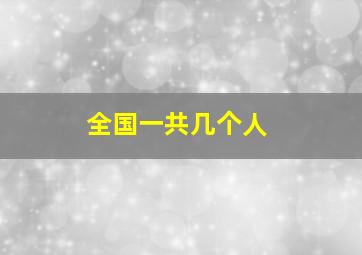 全国一共几个人